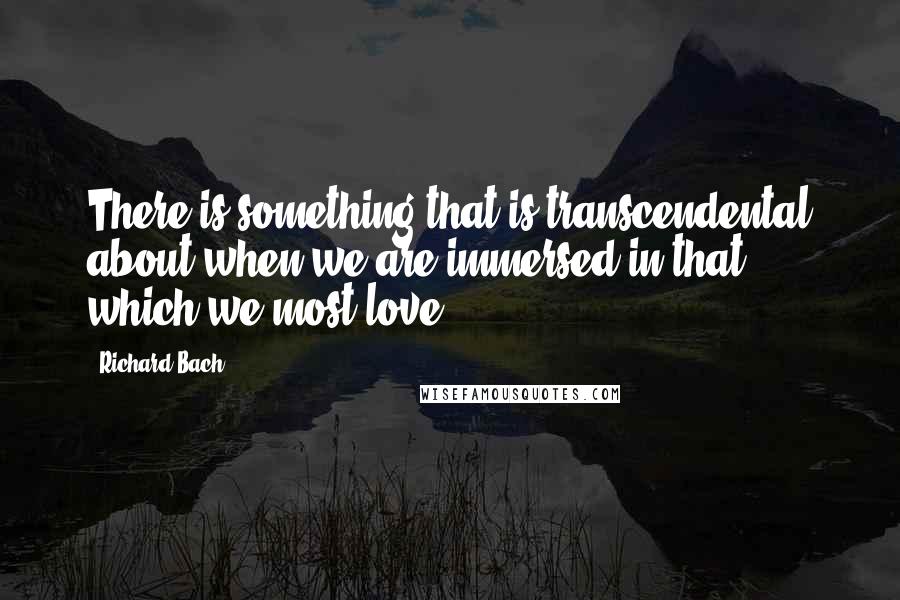 There is something that is transcendental about when we are immersed in that which we most love.

Richard Bach

WISEFAMOUSQUOTES.COM